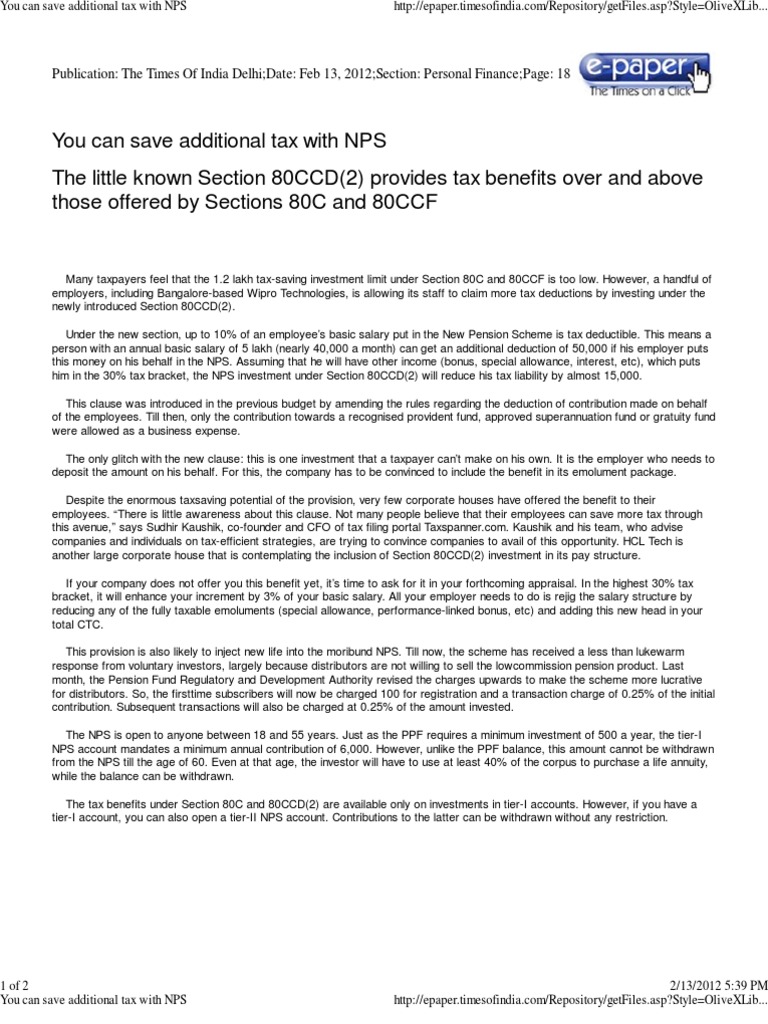 You can save additional tax with NPS

http://epaper.timesofindia.com/Repository/getFiles.asp?Style=OliveXLib...

Publication: The Times Of India Delhi;Date: Feb 13, 2012;Section: Personal Finance;Page: 18

e-paper
The Times on a Click

You can save additional tax with NPS

The little known Section 80CCD(2) provides tax benefits over and above those offered by Sections 80C and 80CCF

Many taxpayers feel that the 1.2 lakh tax-saving investment limit under Section 80C and 80CCF is too low. However, a handful of employers, including Bangalore-based Wipro Technologies, is allowing its staff to claim more tax deductions by investing under the newly introduced Section 80CCD(2).

Under the new section, up to 10% of an employee's basic salary put in the New Pension Scheme is tax deductible. This means a person with an annual basic salary of 5 lakh (nearly 40,000 a month) can get an additional deduction of 50,000 if his employer puts this money on his behalf in the NPS. Assuming that he will have other income (bonus, special allowance, interest, etc), which puts him in the 30% tax bracket, the NPS investment under Section 80CCD(2) will reduce his tax liability by almost 15,000.

This clause was introduced in the previous budget by amending the rules regarding the deduction of contribution made on behalf of the employees. Till then, only the contribution towards a recognised provident fund, approved superannuation fund or gratuity fund were allowed as a business expense.

The only glitch with the new clause: this is one investment that a taxpayer can't make on his own. It is the employer who needs to deposit the amount on his behalf. For this, the company has to be convinced to include the benefit in its emolument package.

Despite the enormous taxsaving potential of the provision, very few corporate houses have offered the benefit to their employees. "There is little awareness about this clause. Not many people believe that their employees can save more tax through this avenue," says Sudhir Kaushik, co-founder and CFO of tax filing portal Taxspanner.com. Kaushik and his team, who advise companies and individuals on tax-efficient strategies, are trying to convince companies to avail of this opportunity. HCL Tech is another large corporate house that is contemplating the inclusion of Section 80CCD(2) investment in its pay structure.

If your company does not offer you this benefit yet, it's time to ask for it in your forthcoming appraisal. In the highest 30% tax bracket, it will enhance your increment by 3% of your basic salary. All your employer needs to do is rejig the salary structure by reducing any of the fully taxable emoluments (special allowance, performance-linked bonus, etc) and adding this new head in your total CTC.

This provision is also likely to inject new life into the moribund NPS. Till now, the scheme has received a less than lukewarm response from voluntary investors, largely because distributors are not willing to sell the lowcommission pension product. Last month, the Pension Fund Regulatory and Development Authority revised the charges upwards to make the scheme more lucrative for distributors. So, the firsttime subscribers will now be charged 100 for registration and a transaction charge of 0.25% of the initial contribution. Subsequent transactions will also be charged at 0.25% of the amount invested.

The NPS is open to anyone between 18 and 55 years. Just as the PPF requires a minimum investment of 500 a year, the tier-I NPS account mandates a minimum annual contribution of 6,000. However, unlike the PPF balance, this amount cannot be withdrawn from the NPS till the age of 60. Even at that age, the investor will have to use at least 40% of the corpus to purchase a life annuity, while the balance can be withdrawn.

The tax benefits under Section 80C and 80CCD(2) are available only on investments in tier-I accounts. However, if you have a tier-I account, you can also open a tier-II NPS account. Contributions to the latter can be withdrawn without any restriction.

1 of 2

2/13/2012 5:39 PM

You can save additional tax with NPS

http://epaper.timesofindia.com/Repository/getFiles.asp?Style=OliveXLib...